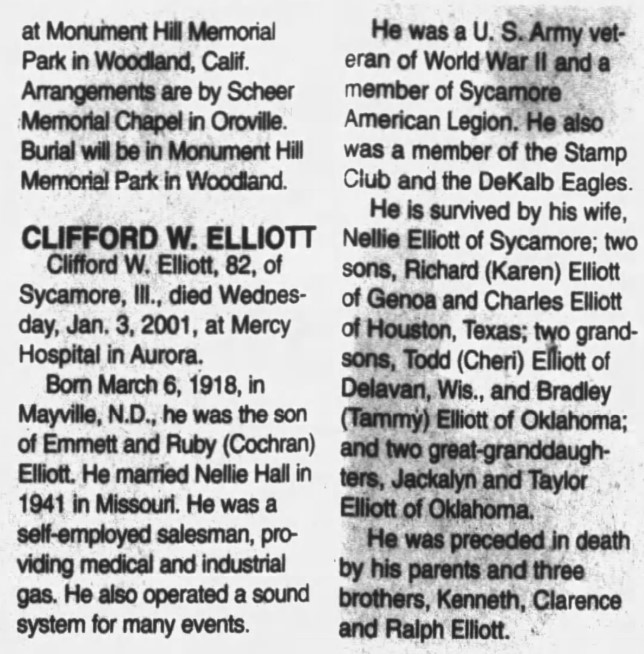 at Monument Hill Memorial Park in Woodland, Calif. Arrangements are by Scheer Memorial Chapel in Oroville. Burial will be in Monument Hill Memorial Park in Woodland.

CLIFFORD W. ELLIOTT

Clifford W. Elliott, 82, of Sycamore, Ill., died Wednesday, Jan. 3, 2001, at Mercy Hospital in Aurora.

Born March 6, 1918, in Mayville, N.D., he was the son of Emmett and Ruby (Cochran) Elliott. He married Nellie Hall in 1941 in Missouri. He was a self-employed salesman, providing medical and industrial gas. He also operated a sound system for many events.

He was a U. S. Army veteran of World War II and a member of Sycamore American Legion. He also was a member of the Stamp Club and the DeKalb Eagles.

He is survived by his wife, Nellie Elliott of Sycamore; two sons, Richard (Karen) Elliott of Genoa and Charles Elliott of Houston, Texas; two grandsons, Todd (Cheri) Elliott of Delavan, Wis., and Bradley (Tammy) Elliott of Oklahoma; and two great-granddaughters, Jackalyn and Taylor Elliott of Oklahoma.

He was preceded in death by his parents and three brothers, Kenneth, Clarence and Ralph Elliott.